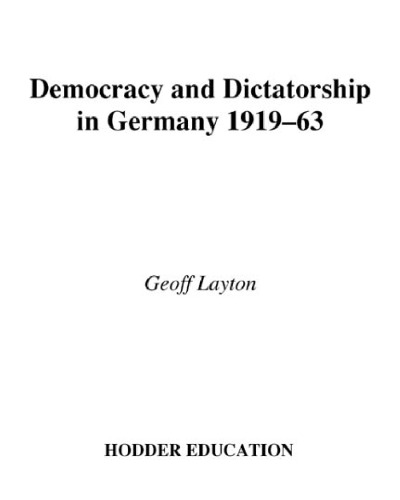 Democracy and Dictatorship in Germany 1919–63

Geoff Layton

HODDER EDUCATION